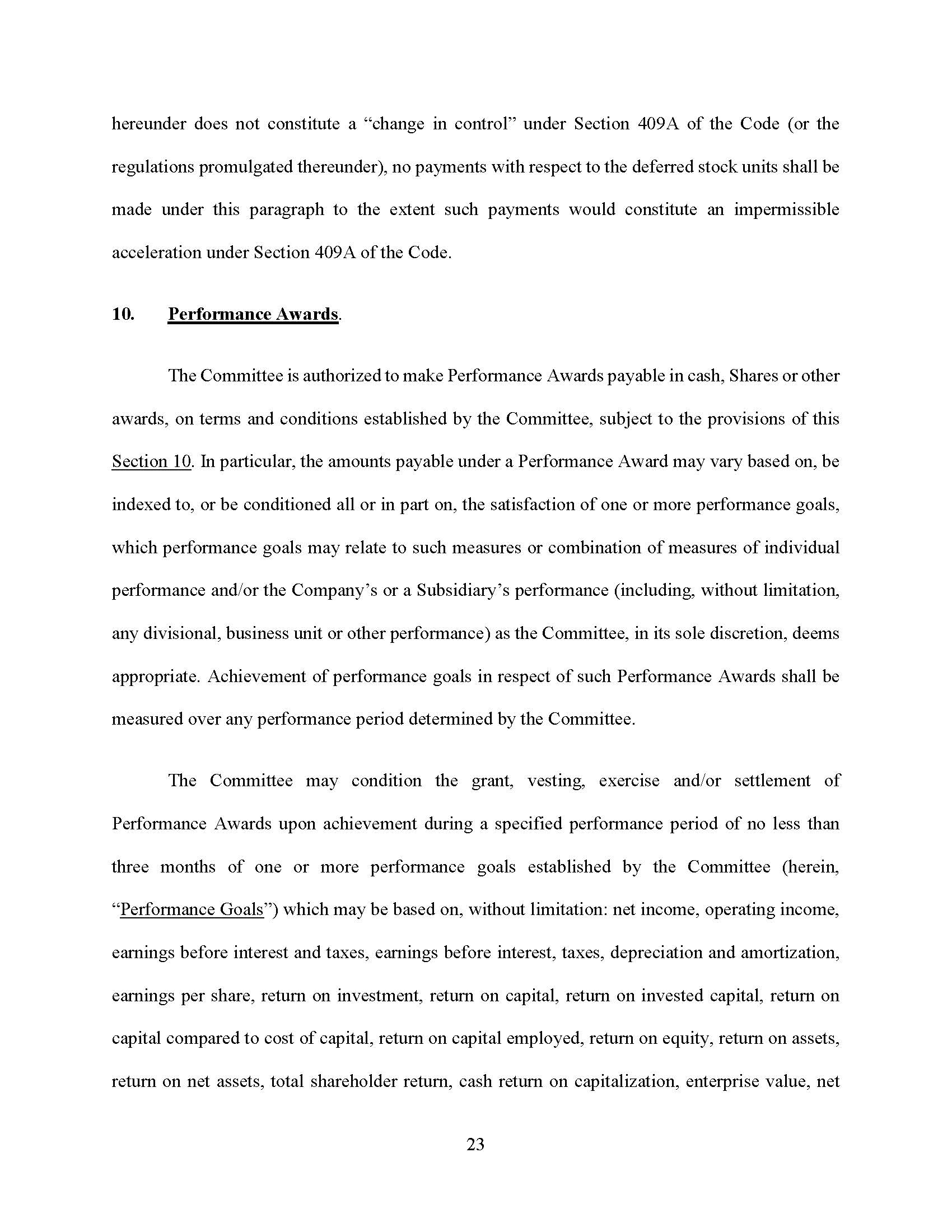 hereunder does not constitute a “change in control” under Section 409A of the Code (or the regulations promulgated thereunder), no payments with respect to the deferred stock units shall be made under this paragraph to the extent such payments would constitute an impermissible acceleration under Section 409A of the Code.

10. Performance Awards.

The Committee is authorized to make Performance Awards payable in cash, Shares or other awards, on terms and conditions established by the Committee, subject to the provisions of this Section 10. In particular, the amounts payable under a Performance Award may vary based on, be indexed to, or be conditioned all or in part on, the satisfaction of one or more performance goals, which performance goals may relate to such measures or combination of measures of individual performance and/or the Company’s or a Subsidiary’s performance (including, without limitation, any divisional, business unit or other performance) as the Committee, in its sole discretion, deems appropriate. Achievement of performance goals in respect of such Performance Awards shall be measured over any performance period determined by the Committee.

The Committee may condition the grant, vesting, exercise and/or settlement of Performance Awards upon achievement during a specified performance period of no less than three months of one or more performance goals established by the Committee (herein, “Performance Goals”) which may be based on, without limitation: net income, operating income, earnings before interest and taxes, earnings before interest, taxes, depreciation and amortization, earnings per share, return on investment, return on capital, return on invested capital, return on capital compared to cost of capital, return on capital employed, return on equity, return on assets, return on net assets, total shareholder return, cash return on capitalization, enterprise value, net

23